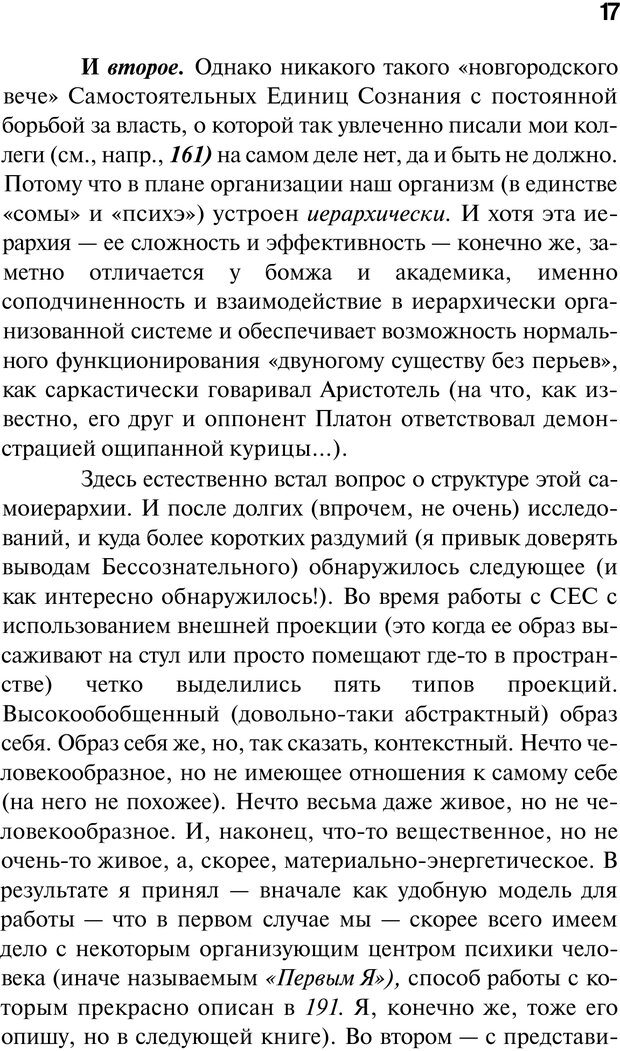 17

И второе. Однако никакого такого «новгородского вече» Самостоятельных Единиц Сознания с постоянной борьбой за власть, о которой так увлеченно писали мои коллеги (см., напр., 161) на самом деле нет, да и быть не должно. Потому что в плане организации наш организм (в единстве «сомы» и «психэ») устроен иерархически. И хотя эта иерархия — ее сложность и эффективность — конечно же, заметно отличается у бомжа и академика, именно соподчиненность и взаимодействие в иерархически организованной системе и обеспечивает возможность нормального функционирования «двуногому существу без перьев», как саркастически говаривал Аристотель (на что, как известно, его друг и оппонент Платон ответствовал демонстрацией ощипанной курицы...).

Здесь естественно встал вопрос о структуре этой самоиерархии. И после долгих (впрочем, не очень) исследований, и куда более коротких раздумий (я привык доверять выводам Бессознательного) обнаружилось следующее (и как интересно обнаружилось!). Во время работы с СЕС с использованием внешней проекции (это когда ее образ высаживают на стул или просто помещают где-то в пространстве) четко выделились пять типов проекций. Высокообобщенный (довольно-таки абстрактный) образ себя. Образ себя же, но, так сказать, контекстный. Нечто человекообразное, но не имеющее отношения к самому себе (на него не похожее). Нечто весьма даже живое, но не человекообразное. И, наконец, что-то вещественное, но не очень-то живое, а, скорее, материально-энергетическое. В результате я принял — вначале как удобную модель для работы — что в первом случае мы — скорее всего имеем дело с некоторым организующим центром психики человека (иначе называемым «Первым Я»), способ работы с которым прекрасно описан в 191. Я, конечно же, тоже его опишу, но в следующей книге). Во втором — с представи-